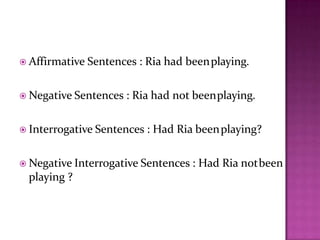 Affirmative Sentences : Ria had been playing.

Negative Sentences : Ria had not been playing.

Interrogative Sentences : Had Ria been playing?

Negative Interrogative Sentences : Had Ria not been playing ?